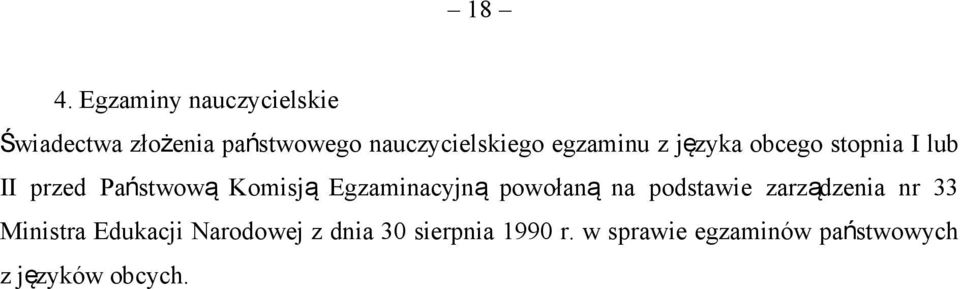 – 18 –

4. Egzaminy nauczycielskie

Świadectwa złożenia państwowego nauczycielskiego egzaminu z języka obcego stopnia I lub II przed Państwową Komisją Egzaminacyjną powołaną na podstawie zarządzenia nr 33 Ministra Edukacji Narodowej z dnia 30 sierpnia 1990 r. w sprawie egzaminów państwowych z języków obcych.